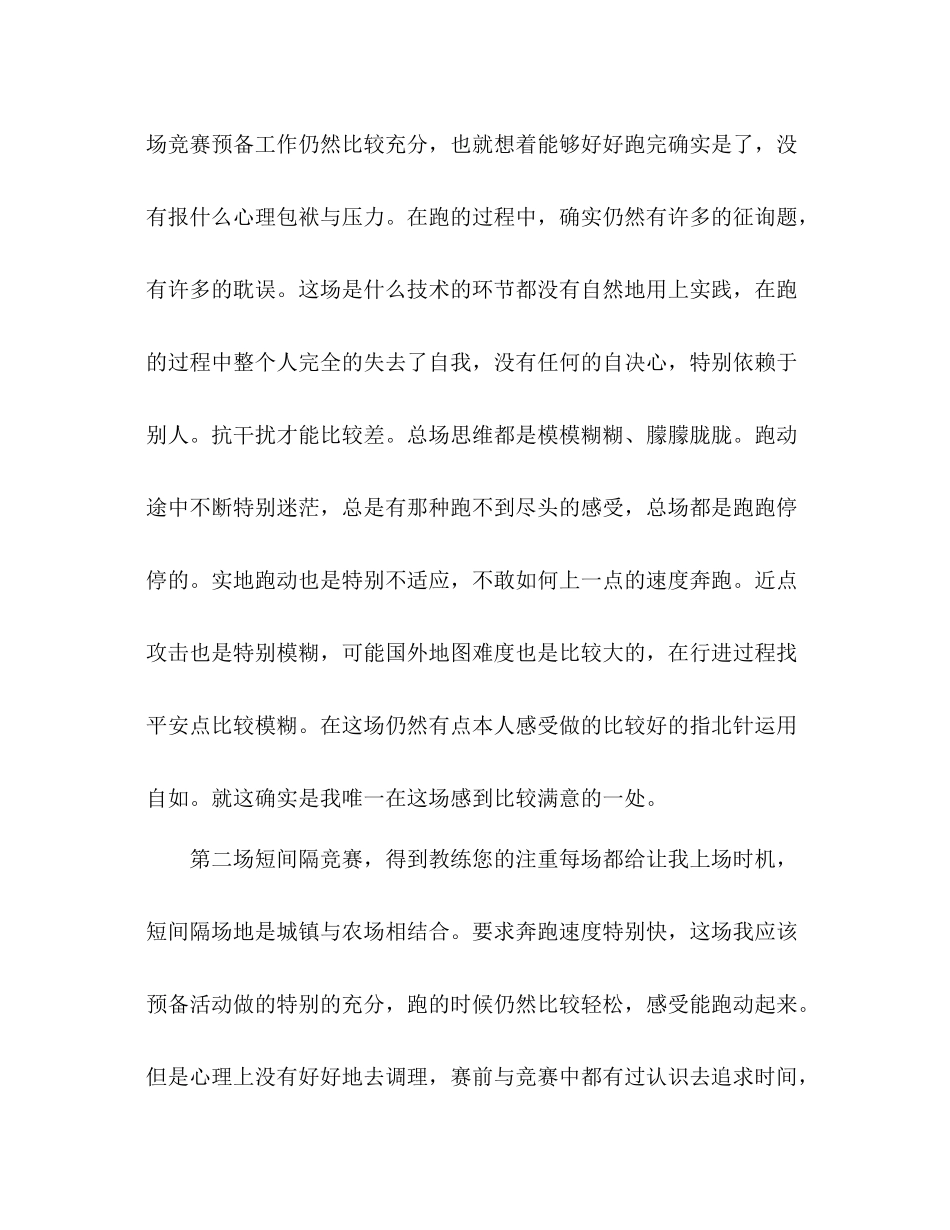 场竞赛预备工作仍然比较充分，也就想着能够好好跑完确实是了，没有报什么心理包袱与压力。在跑的过程中，确实仍然有许多的征询题，有许多的耽误。这场是什么技术的环节都没有自然地用上实践，在跑的过程中整个人完全的失去了自我，没有任何的自决心，特别依赖于别人。抗干扰才能比较差。总场思维都是模模糊糊、朦朦胧胧。跑动途中不断特别迷茫，总是有那种跑不到尽头的感受，总场都是跑跑停停的。实地跑动也是特别不适应，不敢如何上一点的速度奔跑。近点攻击也是特别模糊，可能国外地图难度也是比较大的，在行进过程找平安点比较模糊。在这场仍然有点本人感受做的比较好的指北针运用自如。就这确实是我唯一在这场感到比较满意的一处。

第二场短间隔竞赛，得到教练您的注重每场都给让我上场时机，短间隔场地是城镇与农场相结合。要求奔跑速度特别快，这场我应该预备活动做的特别的充分，跑的时候仍然比较轻松，感受能跑动起来。但是心理上没有好好地去调理，赛前与竞赛中都有过认识去追求时间，